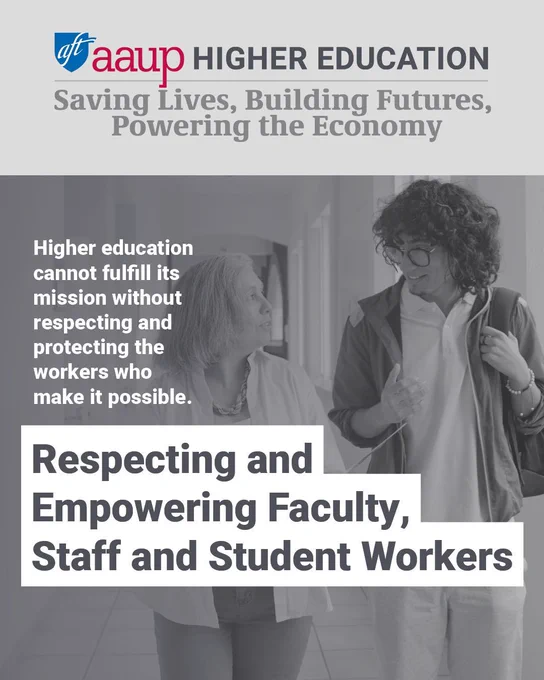 aft aaup HIGHER EDUCATION

Saving Lives, Building Futures, Powering the Economy

Higher education cannot fulfill its mission without respecting and protecting the workers who make it possible.

Respecting and Empowering Faculty, Staff and Student Workers